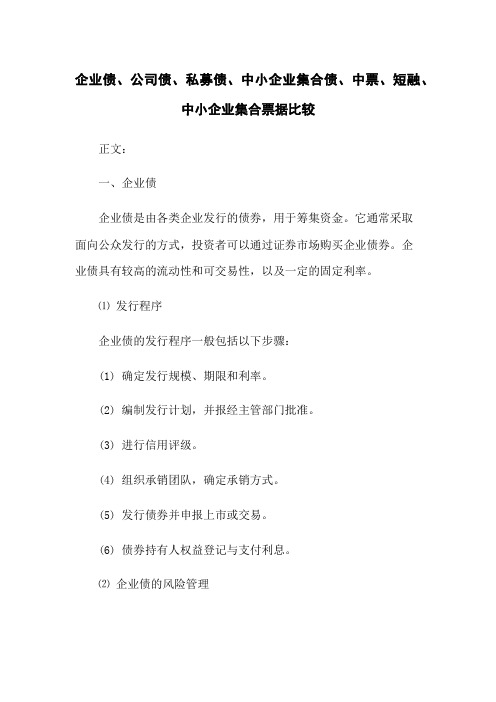 企业债、公司债、私募债、中小企业集合债、中票、短融、中小企业集合票据比较

正文：

一、企业债

企业债是由各类企业发行的债券，用于筹集资金。它通常采取面向公众发行的方式，投资者可以通过证券市场购买企业债券。企业债具有较高的流动性和可交易性，以及一定的固定利率。

⑴ 发行程序

企业债的发行程序一般包括以下步骤：

(1) 确定发行规模、期限和利率。

(2) 编制发行计划，并报经主管部门批准。

(3) 进行信用评级。

(4) 组织承销团队，确定承销方式。

(5) 发行债券并申报上市或交易。

(6) 债券持有人权益登记与支付利息。

⑵ 企业债的风险管理